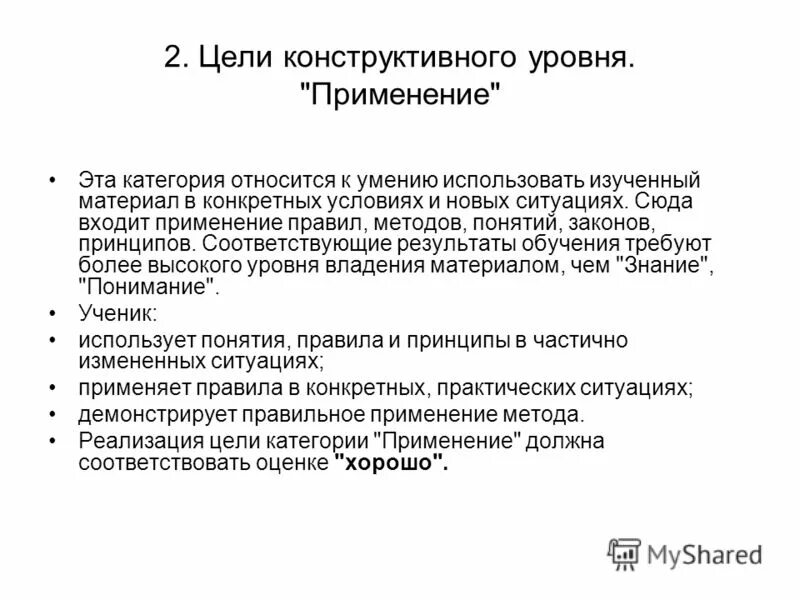 2. Цели конструктивного уровня. "Применение"

• Эта категория относится к умению использовать изученный материал в конкретных условиях и новых ситуациях. Сюда входит применение правил, методов, понятий, законов, принципов. Соответствующие результаты обучения требуют более высокого уровня владения материалом, чем "Знание", "Понимание".
• Ученик:
• использует понятия, правила и принципы в частично измененных ситуациях;
• применяет правила в конкретных, практических ситуациях;
• демонстрирует правильное применение метода.
• Реализация цели категории "Применение" должна соответствовать оценке "хорошо".

MyShared